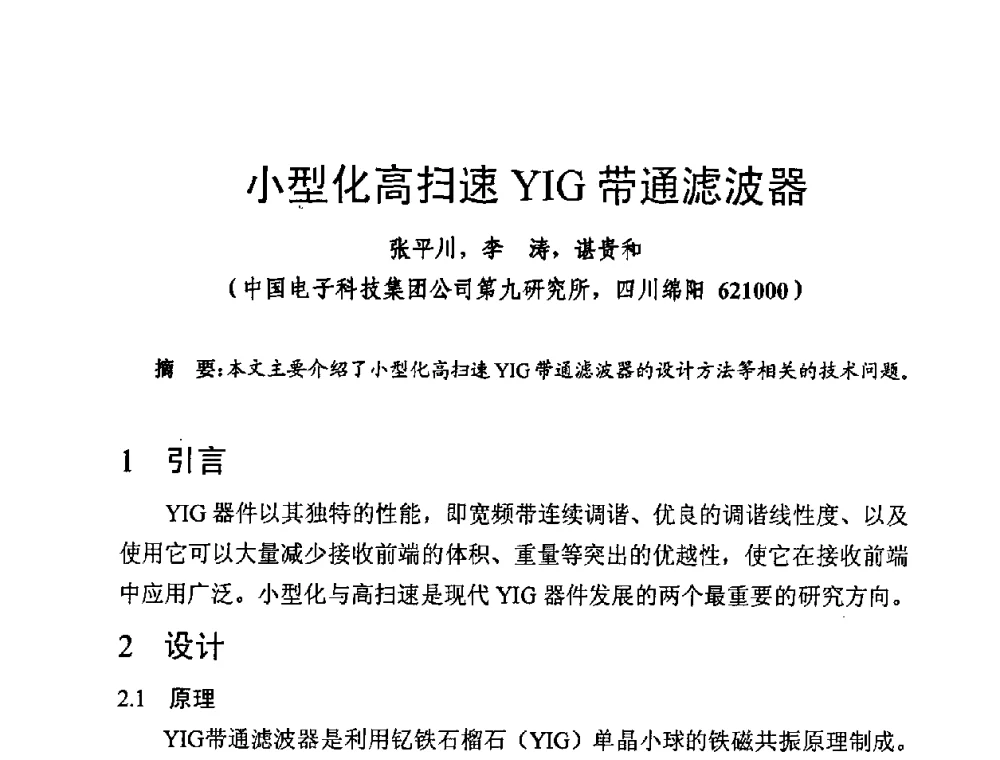 小型化高扫速 YIG 带通滤波器

张平川，李　涛，谌贵和

（中国电子科技集团公司第九研究所，四川绵阳 621000）

摘　要：本文主要介绍了小型化高扫速 YIG 带通滤波器的设计方法等相关的技术问题。

1　引言

YIG 器件以其独特的性能，即宽频带连续调谐、优良的调谐线性度、以及使用它可以大量减少接收前端的体积、重量等突出的优越性，使它在接收前端中应用广泛。小型化与高扫速是现代 YIG 器件发展的两个最重要的研究方向。

2　设计

2.1　原理

YIG带通滤波器是利用钇铁石榴石（YIG）单晶小球的铁磁共振原理制成。